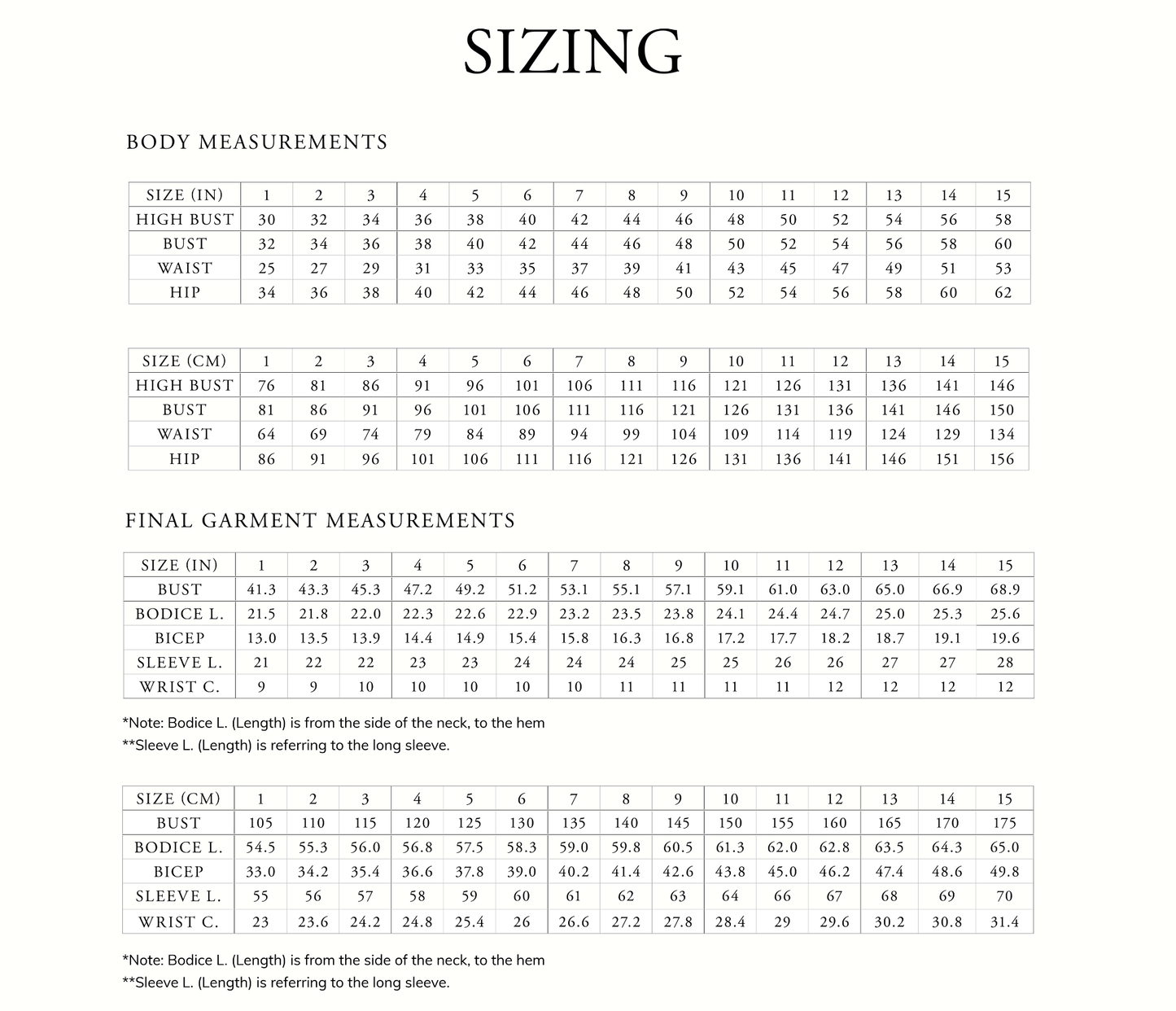 SIZING

BODY MEASUREMENTS

| SIZE (IN) | 1 | 2 | 3 | 4 | 5 | 6 | 7 | 8 | 9 | 10 | 11 | 12 | 13 | 14 | 15 |
|---|---|---|---|---|---|---|---|---|---|---|---|---|---|---|---|
| HIGH BUST | 30 | 32 | 34 | 36 | 38 | 40 | 42 | 44 | 46 | 48 | 50 | 52 | 54 | 56 | 58 |
| BUST | 32 | 34 | 36 | 38 | 40 | 42 | 44 | 46 | 48 | 50 | 52 | 54 | 56 | 58 | 60 |
| WAIST | 25 | 27 | 29 | 31 | 33 | 35 | 37 | 39 | 41 | 43 | 45 | 47 | 49 | 51 | 53 |
| HIP | 34 | 36 | 38 | 40 | 42 | 44 | 46 | 48 | 50 | 52 | 54 | 56 | 58 | 60 | 62 |

| SIZE (CM) | 1 | 2 | 3 | 4 | 5 | 6 | 7 | 8 | 9 | 10 | 11 | 12 | 13 | 14 | 15 |
|---|---|---|---|---|---|---|---|---|---|---|---|---|---|---|---|
| HIGH BUST | 76 | 81 | 86 | 91 | 96 | 101 | 106 | 111 | 116 | 121 | 126 | 131 | 136 | 141 | 146 |
| BUST | 81 | 86 | 91 | 96 | 101 | 106 | 111 | 116 | 121 | 126 | 131 | 136 | 141 | 146 | 150 |
| WAIST | 64 | 69 | 74 | 79 | 84 | 89 | 94 | 99 | 104 | 109 | 114 | 119 | 124 | 129 | 134 |
| HIP | 86 | 91 | 96 | 101 | 106 | 111 | 116 | 121 | 126 | 131 | 136 | 141 | 146 | 151 | 156 |

FINAL GARMENT MEASUREMENTS

| SIZE (IN) | 1 | 2 | 3 | 4 | 5 | 6 | 7 | 8 | 9 | 10 | 11 | 12 | 13 | 14 | 15 |
|---|---|---|---|---|---|---|---|---|---|---|---|---|---|---|---|
| BUST | 41.3 | 43.3 | 45.3 | 47.2 | 49.2 | 51.2 | 53.1 | 55.1 | 57.1 | 59.1 | 61.0 | 63.0 | 65.0 | 66.9 | 68.9 |
| BODICE L. | 21.5 | 21.8 | 22.0 | 22.3 | 22.6 | 22.9 | 23.2 | 23.5 | 23.8 | 24.1 | 24.4 | 24.7 | 25.0 | 25.3 | 25.6 |
| BICEP | 13.0 | 13.5 | 13.9 | 14.4 | 14.9 | 15.4 | 15.8 | 16.3 | 16.8 | 17.2 | 17.7 | 18.2 | 18.7 | 19.1 | 19.6 |
| SLEEVE L. | 21 | 22 | 22 | 23 | 23 | 24 | 24 | 24 | 25 | 25 | 26 | 26 | 27 | 27 | 28 |
| WRIST C. | 9 | 9 | 10 | 10 | 10 | 10 | 10 | 11 | 11 | 11 | 11 | 12 | 12 | 12 | 12 |

*Note: Bodice L. (Length) is from the side of the neck, to the hem
**Sleeve L. (Length) is referring to the long sleeve.

| SIZE (CM) | 1 | 2 | 3 | 4 | 5 | 6 | 7 | 8 | 9 | 10 | 11 | 12 | 13 | 14 | 15 |
|---|---|---|---|---|---|---|---|---|---|---|---|---|---|---|---|
| BUST | 105 | 110 | 115 | 120 | 125 | 130 | 135 | 140 | 145 | 150 | 155 | 160 | 165 | 170 | 175 |
| BODICE L. | 54.5 | 55.3 | 56.0 | 56.8 | 57.5 | 58.3 | 59.0 | 59.8 | 60.5 | 61.3 | 62.0 | 62.8 | 63.5 | 64.3 | 65.0 |
| BICEP | 33.0 | 34.2 | 35.4 | 36.6 | 37.8 | 39.0 | 40.2 | 41.4 | 42.6 | 43.8 | 45.0 | 46.2 | 47.4 | 48.6 | 49.8 |
| SLEEVE L. | 55 | 56 | 57 | 58 | 59 | 60 | 61 | 62 | 63 | 64 | 66 | 67 | 68 | 69 | 70 |
| WRIST C. | 23 | 23.6 | 24.2 | 24.8 | 25.4 | 26 | 26.6 | 27.2 | 27.8 | 28.4 | 29 | 29.6 | 30.2 | 30.8 | 31.4 |

*Note: Bodice L. (Length) is from the side of the neck, to the hem
**Sleeve L. (Length) is referring to the long sleeve.